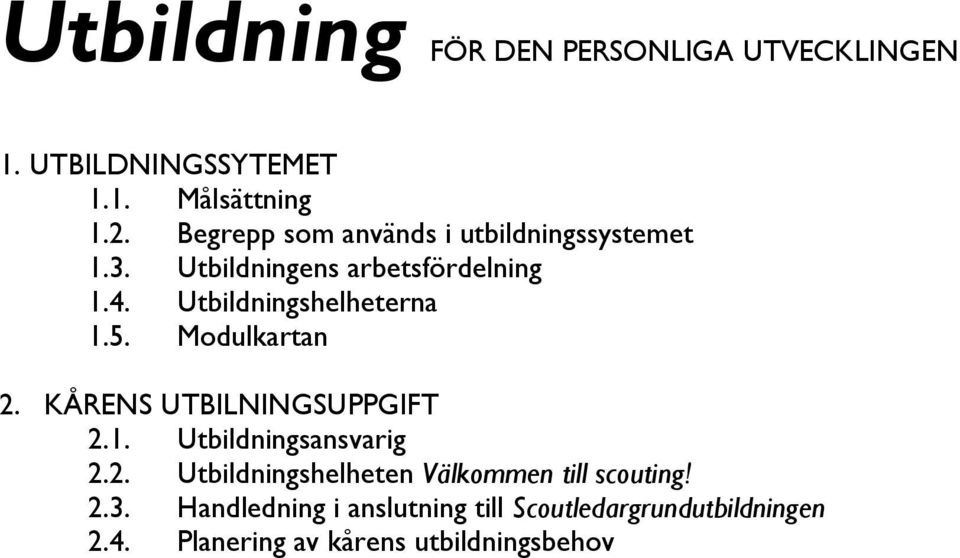 Utbildning FÖR DEN PERSONLIGA UTVECKLINGEN

1. UTBILDNINGSSYTEMET
1.1. Målsättning
1.2. Begrepp som används i utbildningssystemet
1.3. Utbildningens arbetsfördelning
1.4. Utbildningshelheterna
1.5. Modulkartan

2. KÅRENS UTBILNINGSUPPGIFT
2.1. Utbildningsansvarig
2.2. Utbildningshelheten Välkommen till scouting!
2.3. Handledning i anslutning till Scoutledargrundutbildningen
2.4. Planering av kårens utbildningsbehov